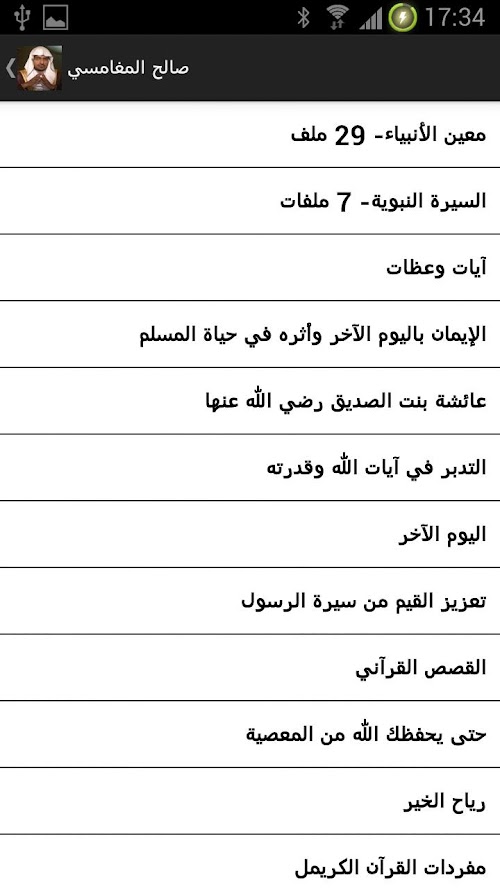 17:34

صالح المغامسي

معين الأنبياء- 29 ملف

السيرة النبوية- 7 ملفات

آيات وعظات

الإيمان باليوم الآخر وأثره في حياة المسلم

عائشة بنت الصديق رضي الله عنها

التدبر في آيات الله وقدرته

اليوم الآخر

تعزيز القيم من سيرة الرسول

القصص القرآني

حتى يحفظك الله من المعصية

رياح الخير

مفردات القرآن الكريمل